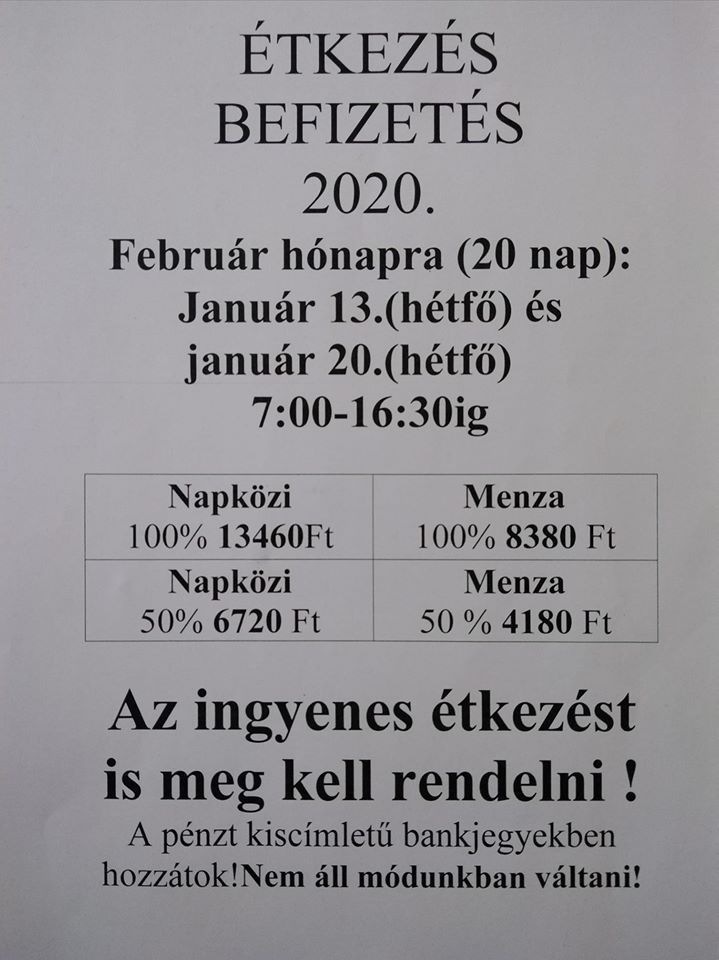 ÉTKEZÉS
BEFIZETÉS
2020.

Február hónapra (20 nap):
Január 13.(hétfő) és
január 20.(hétfő)
7:00-16:30ig

| Napközi 100% 13460Ft | Menza 100% 8380 Ft |
|---|---|
| Napközi 50% 6720 Ft | Menza 50 % 4180 Ft |

Az ingyenes étkezést is meg kell rendelni !

A pénzt kiscímletű bankjegyekben hozzátok!Nem áll módunkban váltani!